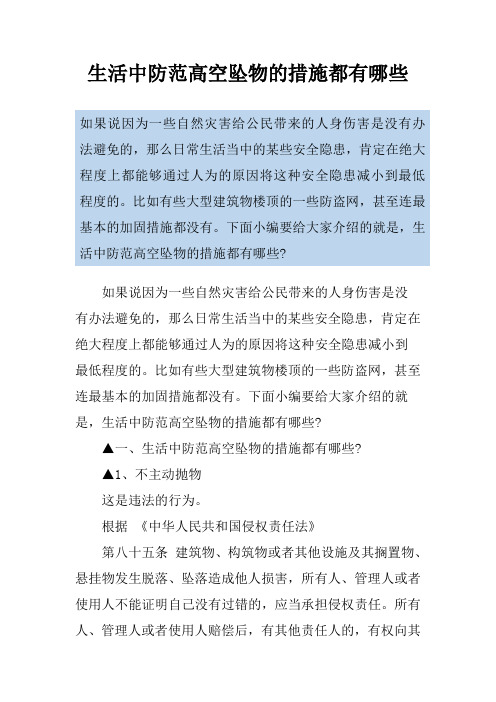 生活中防范高空坠物的措施都有哪些

如果说因为一些自然灾害给公民带来的人身伤害是没有办法避免的，那么日常生活当中的某些安全隐患，肯定在绝大程度上都能够通过人为的原因将这种安全隐患减小到最低程度的。比如有些大型建筑物楼顶的一些防盗网，甚至连最基本的加固措施都没有。下面小编要给大家介绍的就是，生活中防范高空坠物的措施都有哪些?

如果说因为一些自然灾害给公民带来的人身伤害是没有办法避免的，那么日常生活当中的某些安全隐患，肯定在绝大程度上都能够通过人为的原因将这种安全隐患减小到最低程度的。比如有些大型建筑物楼顶的一些防盗网，甚至连最基本的加固措施都没有。下面小编要给大家介绍的就是，生活中防范高空坠物的措施都有哪些?

▲一、生活中防范高空坠物的措施都有哪些?

▲1、不主动抛物

这是违法的行为。

根据 《中华人民共和国侵权责任法》

第八十五条 建筑物、构筑物或者其他设施及其搁置物、悬挂物发生脱落、坠落造成他人损害，所有人、管理人或者使用人不能证明自己没有过错的，应当承担侵权责任。所有人、管理人或者使用人赔偿后，有其他责任人的，有权向其